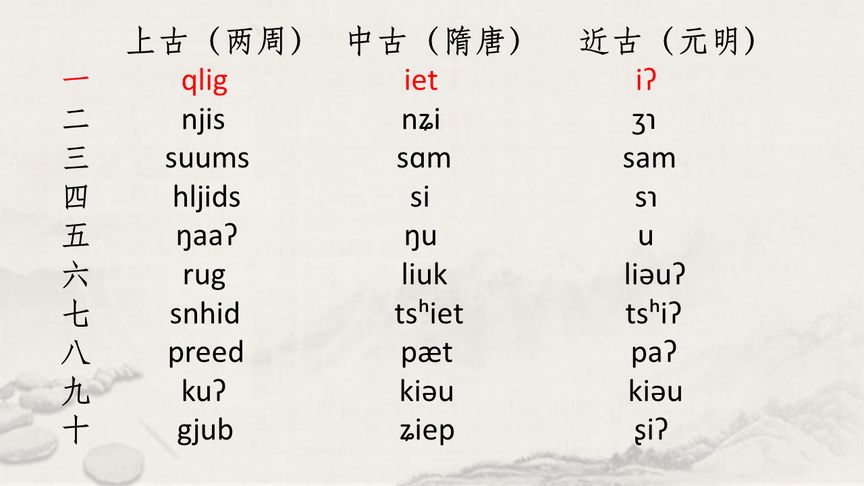 |  | 上古（两周） | 中古（隋唐） | 近古（元明） |
|---|---|---|---|
| 一 | qlig | iet | iʔ |
| 二 | njis | nʑi | ʒɿ |
| 三 | suums | sɑm | sam |
| 四 | hljids | si | sɿ |
| 五 | ŋaaʔ | ŋu | u |
| 六 | rug | liuk | liəuʔ |
| 七 | snhid | tsʰiet | tsʰiʔ |
| 八 | preed | pæt | paʔ |
| 九 | kuʔ | kiəu | kiəu |
| 十 | gjub | ʑiep | ʂiʔ |